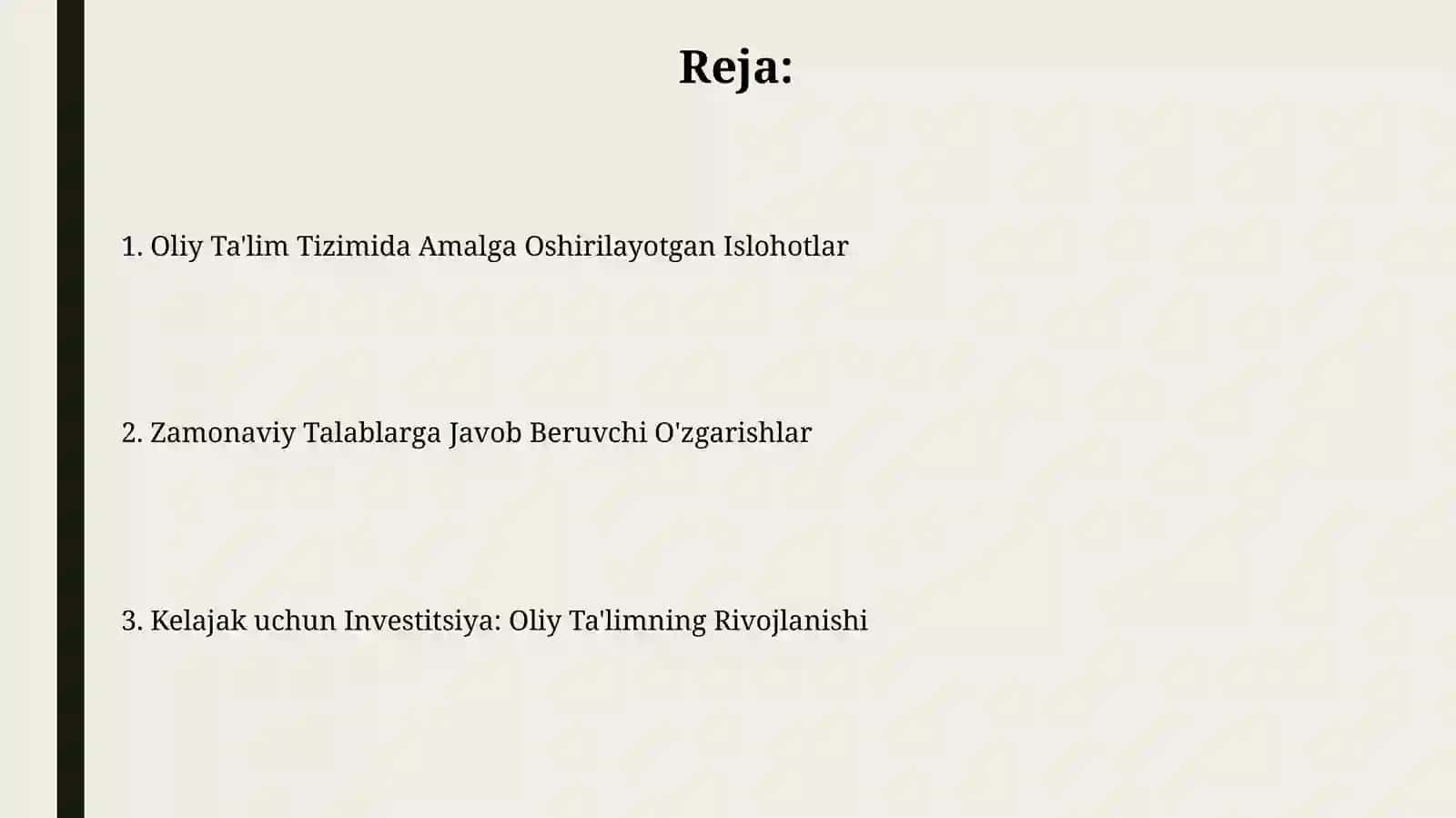 Reja:

1. Oliy Ta'lim Tizimida Amalga Oshirilayotgan Islohotlar

2. Zamonaviy Talablarga Javob Beruvchi O'zgarishlar

3. Kelajak uchun Investitsiya: Oliy Ta'limning Rivojlanishi